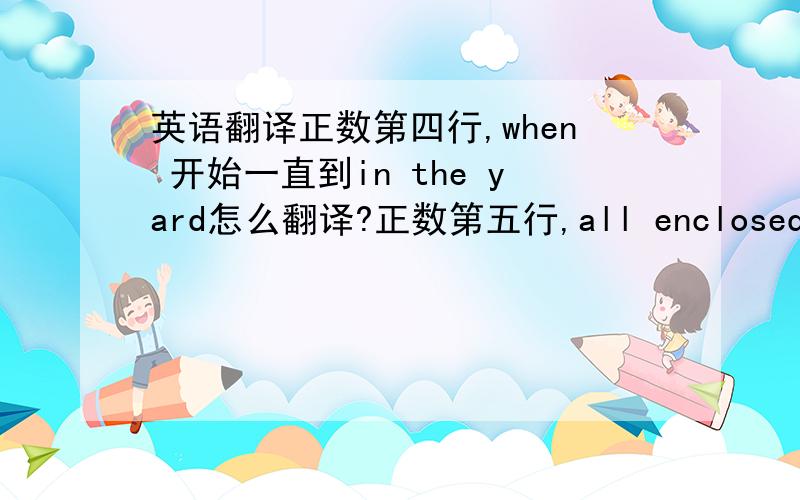 英语翻译正数第四行,when 开始一直到in the yard怎么翻译?正数第五行,all enclosed